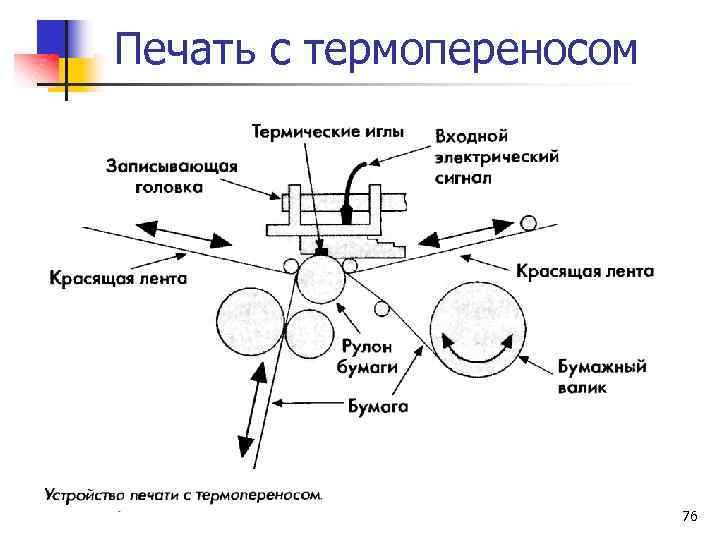 Печать с термопереносом

Термические иглы

Входной электрический сигнал

Записывающая головка

Красящая лента

Красящая лента

Рулон бумаги

Бумажный валик

Бумага

Устройство печати с термопереносом.

76